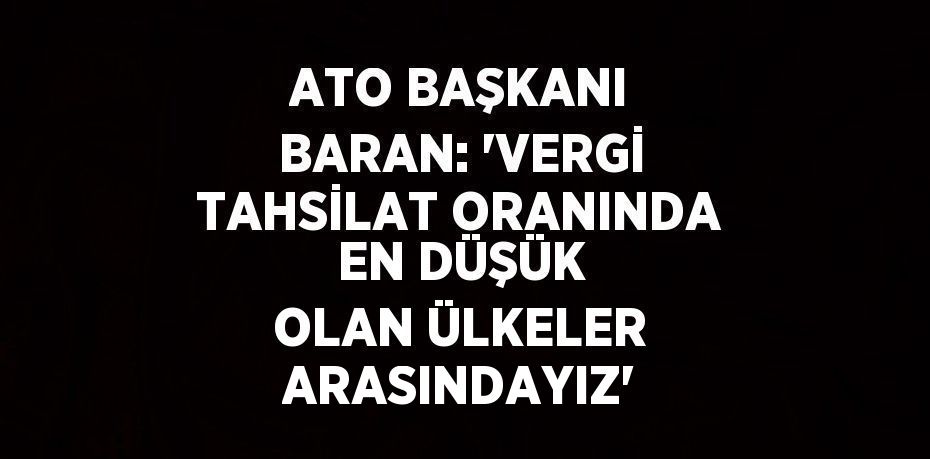 ATO BAŞKANI BARAN: 'VERGİ TAHSİLAT ORANINDA EN DÜŞÜK OLAN ÜLKELER ARASINDAYIZ'